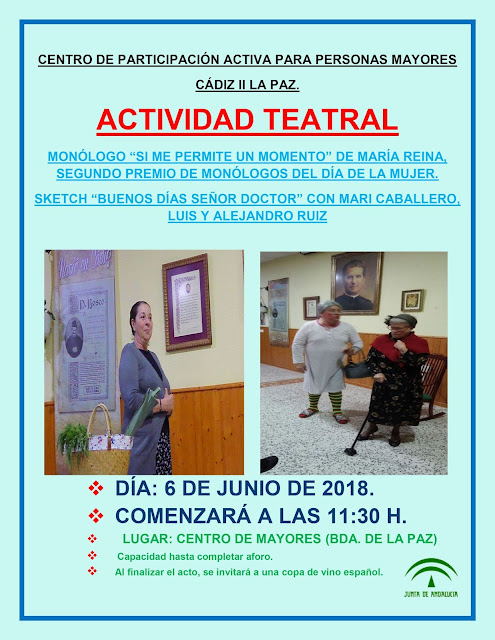 CENTRO DE PARTICIPACIÓN ACTIVA PARA PERSONAS MAYORES

CÁDIZ II LA PAZ.

ACTIVIDAD TEATRAL

MONÓLOGO "SI ME PERMITE UN MOMENTO" DE MARÍA REINA, SEGUNDO PREMIO DE MONÓLOGOS DEL DÍA DE LA MUJER.

SKETCH "BUENOS DÍAS SEÑOR DOCTOR" CON MARI CABALLERO, LUIS Y ALEJANDRO RUIZ

❖ DÍA: 6 DE JUNIO DE 2018.
❖ COMENZARÁ A LAS 11:30 H.
❖ LUGAR: CENTRO DE MAYORES (BDA. DE LA PAZ)
❖ Capacidad hasta completar aforo.
❖ Al finalizar el acto, se invitará a una copa de vino español.

JUNTA DE ANDALUCIA